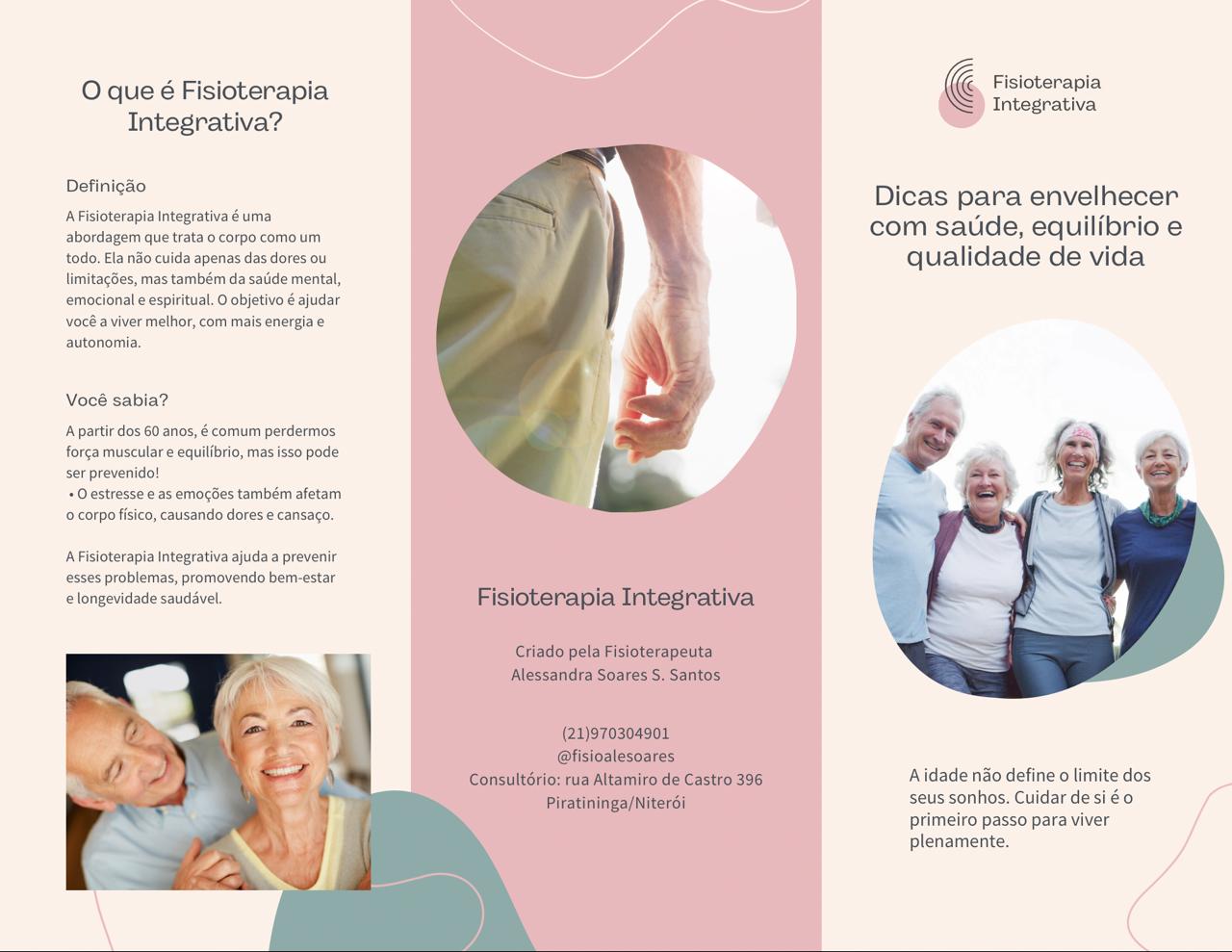 O que é Fisioterapia Integrativa?

Definição

A Fisioterapia Integrativa é uma abordagem que trata o corpo como um todo. Ela não cuida apenas das dores ou limitações, mas também da saúde mental, emocional e espiritual. O objetivo é ajudar você a viver melhor, com mais energia e autonomia.

Você sabia?

A partir dos 60 anos, é comum perdermos força muscular e equilíbrio, mas isso pode ser prevenido!
• O estresse e as emoções também afetam o corpo físico, causando dores e cansaço.

A Fisioterapia Integrativa ajuda a prevenir esses problemas, promovendo bem-estar e longevidade saudável.

Fisioterapia Integrativa

Criado pela Fisioterapeuta
Alessandra Soares S. Santos

(21)970304901
@fisioalesoares
Consultório: rua Altamiro de Castro 396
Piratininga/Niterói

Fisioterapia
Integrativa

Dicas para envelhecer com saúde, equilíbrio e qualidade de vida

A idade não define o limite dos seus sonhos. Cuidar de si é o primeiro passo para viver plenamente.